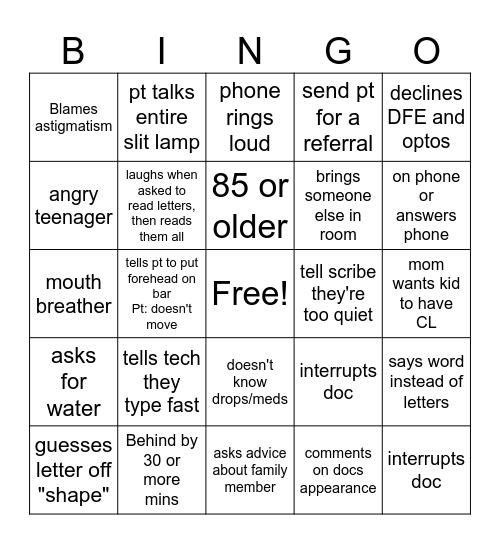 | B | I | N | G | O |
|---|---|---|---|---|
| Blames astigmatism | pt talks entire slit lamp | phone rings loud | send pt for a referral | declines DFE and optos |
| angry teenager | laughs when asked to read letters, then reads them all | 85 or older | brings someone else in room | on phone or answers phone |
| mouth breather | tells pt to put forehead on bar Pt: doesn't move | Free! | tell scribe they're too quiet | mom wants kid to have CL |
| asks for water | tells tech they type fast | doesn't know drops/meds | interrupts doc | says word instead of letters |
| guesses letter off "shape" | Behind by 30 or more mins | asks advice about family member | comments on docs appearance | interrupts doc |